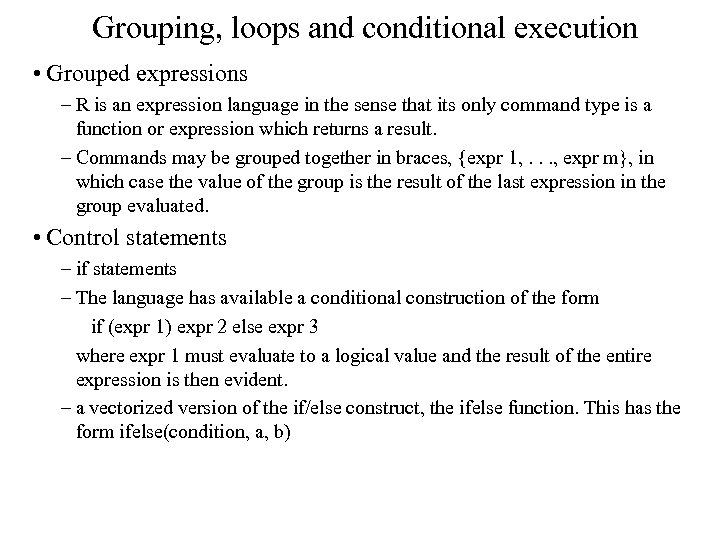 Grouping, loops and conditional execution

• Grouped expressions

– R is an expression language in the sense that its only command type is a function or expression which returns a result.

– Commands may be grouped together in braces, {expr 1, . . ., expr m}, in which case the value of the group is the result of the last expression in the group evaluated.

• Control statements

– if statements

– The language has available a conditional construction of the form

if (expr 1) expr 2 else expr 3

where expr 1 must evaluate to a logical value and the result of the entire expression is then evident.

– a vectorized version of the if/else construct, the ifelse function. This has the form ifelse(condition, a, b)